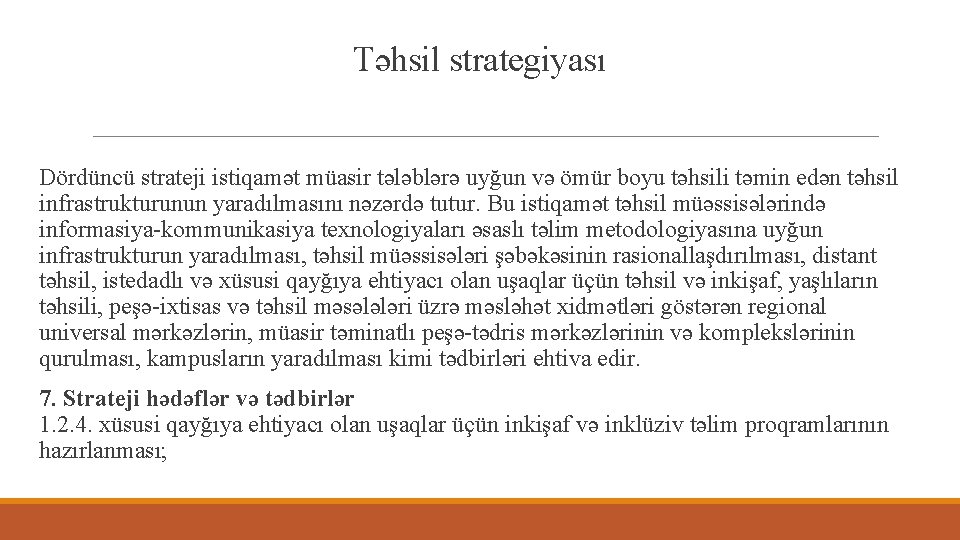 Təhsil strategiyası

Dördüncü strateji istiqamət müasir tələblərə uyğun və ömür boyu təhsili təmin edən təhsil infrastrukturunun yaradılmasını nəzərdə tutur. Bu istiqamət təhsil müəssisələrində informasiya-kommunikasiya texnologiyaları əsaslı təlim metodologiyasına uyğun infrastrukturun yaradılması, təhsil müəssisələri şəbəkəsinin rasionallaşdırılması, distant təhsil, istedadlı və xüsusi qayğıya ehtiyacı olan uşaqlar üçün təhsil və inkişaf, yaşlıların təhsili, peşə-ixtisas və təhsil məsələləri üzrə məsləhət xidmətləri göstərən regional universal mərkəzlərin, müasir təminatlı peşə-tədris mərkəzlərinin və komplekslərinin qurulması, kampusların yaradılması kimi tədbirləri ehtiva edir.

7. Strateji hədəflər və tədbirlər
1.2.4. xüsusi qayğıya ehtiyacı olan uşaqlar üçün inkişaf və inklüziv təlim proqramlarının hazırlanması;